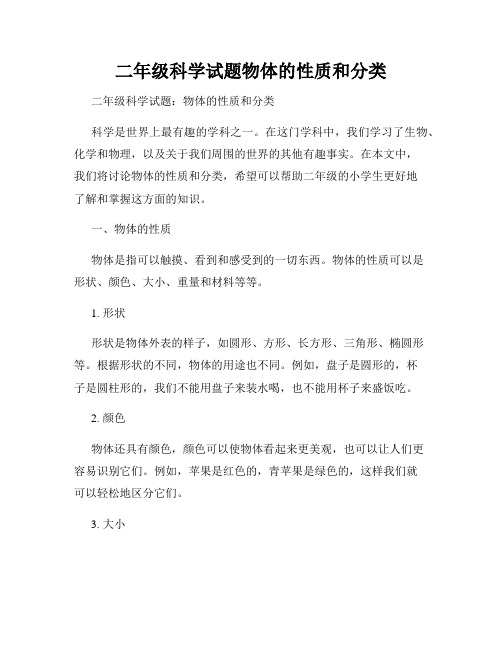 二年级科学试题物体的性质和分类

二年级科学试题：物体的性质和分类

科学是世界上最有趣的学科之一。在这门学科中，我们学习了生物、化学和物理，以及关于我们周围的世界的其他有趣事实。在本文中，我们将讨论物体的性质和分类，希望可以帮助二年级的小学生更好地了解和掌握这方面的知识。

一、物体的性质

物体是指可以触摸、看到和感受到的一切东西。物体的性质可以是形状、颜色、大小、重量和材料等等。

1. 形状

形状是物体外表的样子，如圆形、方形、长方形、三角形、椭圆形等。根据形状的不同，物体的用途也不同。例如，盘子是圆形的，杯子是圆柱形的，我们不能用盘子来装水喝，也不能用杯子来盛饭吃。

2. 颜色

物体还具有颜色，颜色可以使物体看起来更美观，也可以让人们更容易识别它们。例如，苹果是红色的，青苹果是绿色的，这样我们就可以轻松地区分它们。

3. 大小